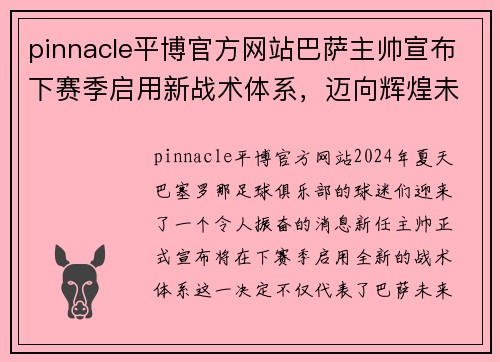 pinnacle平博官方网站巴萨主帅宣布下赛季启用新战术体系，迈向辉煌未

pinnacle平博官方网站2024年夏天巴塞罗那足球俱乐部的球迷们迎来了一个令人振奋的消息新任主帅正式宣布将在下赛季启用全新的战术体系这一决定不仅代表了巴萨未来